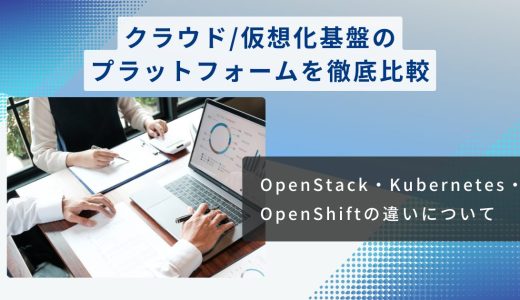 クラウド/仮想化基盤の
プラットフォームを徹底比較

OpenStack・Kubernetes・
OpenShiftの違いについて